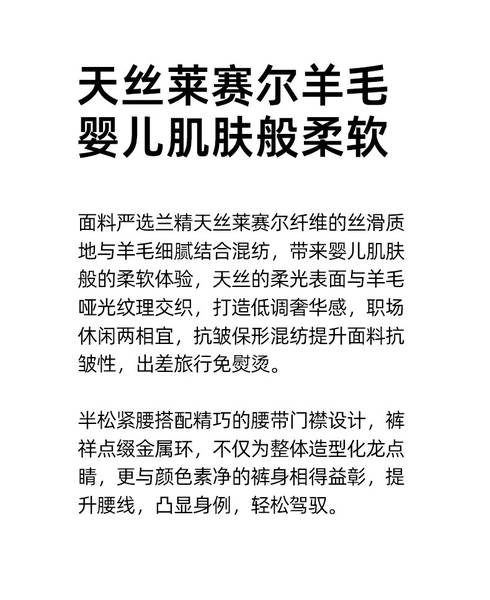 天丝莱赛尔羊毛
婴儿肌肤般柔软

面料严选兰精天丝莱赛尔纤维的丝滑质地与羊毛细腻结合混纺，带来婴儿肌肤般的柔软体验，天丝的柔光表面与羊毛哑光纹理交织，打造低调奢华感，职场休闲两相宜，抗皱保形混纺提升面料抗皱性，出差旅行免熨烫。

半松紧腰搭配精巧的腰带门襟设计，裤袢点缀金属环，不仅为整体造型化龙点睛，更与颜色素净的裤身相得益彰，提升腰线，凸显身例，轻松驾驭。